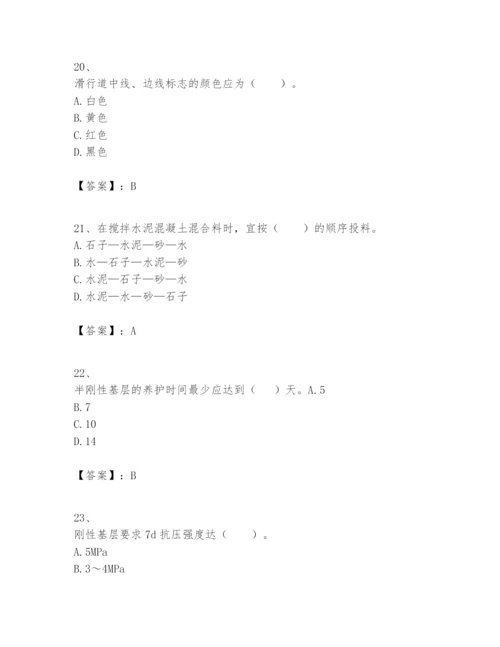 20、
滑行道中线、边线标志的颜色应为（　　）。
A. 白色
B. 黄色
C. 红色
D. 黑色

【答案】：B

21、在搅拌水泥混凝土混合料时，宜按（　　）的顺序投料。
A. 石子—水泥—砂—水
B. 水—石子—水泥—砂
C. 水泥—石子—砂—水
D. 水泥—水—砂—石子

【答案】：A

22、
半刚性基层的养护时间最少应达到（　）天。A. 5
B. 7
C. 10
D. 14

【答案】：B

23、
刚性基层要求 7d 抗压强度达（　　）。
A. 5MPa
B. 3～4MPa